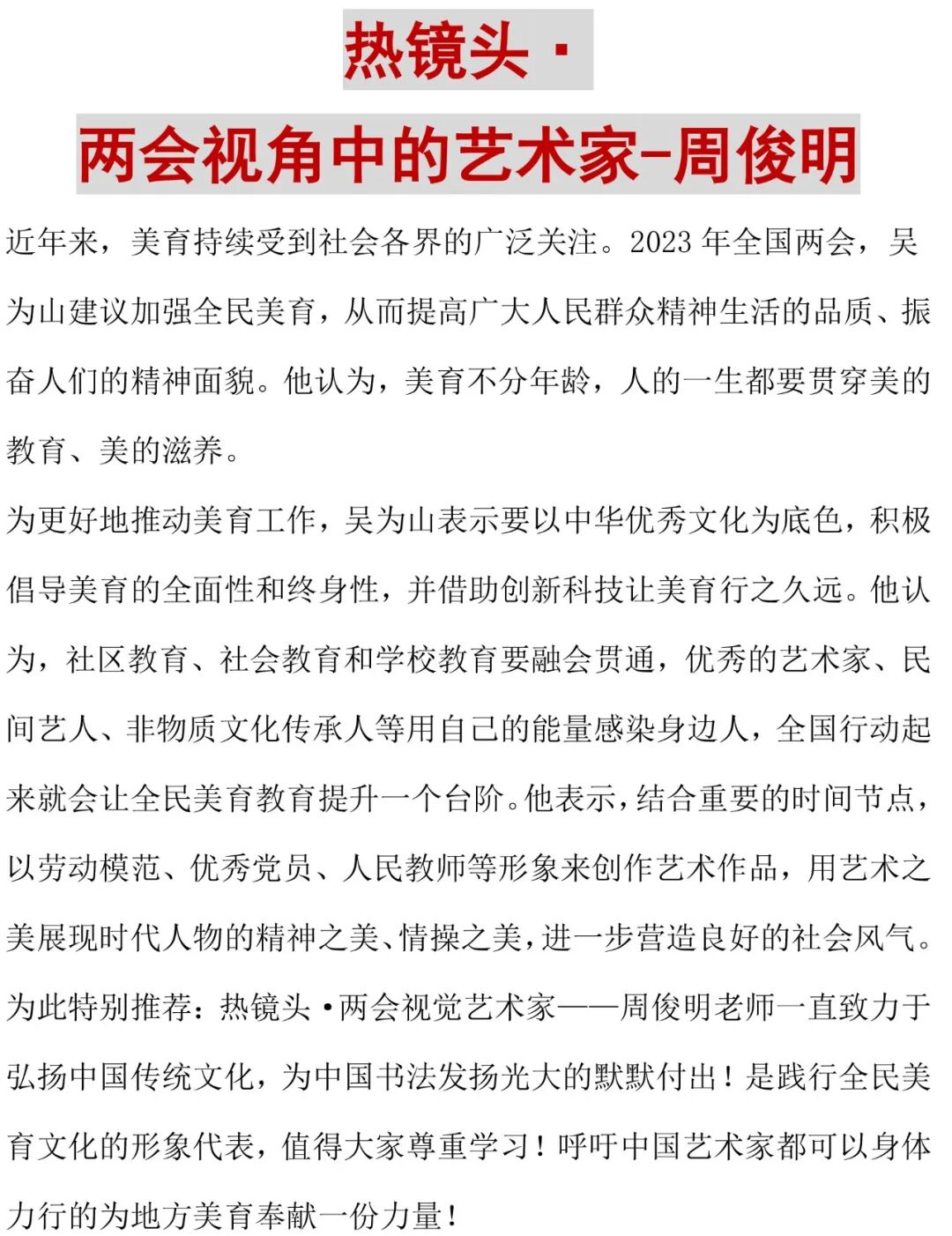 热镜头·

两会视角中的艺术家-周俊明

近年来，美育持续受到社会各界的广泛关注。2023 年全国两会，吴为山建议加强全民美育，从而提高广大人民群众精神生活的品质、振奋人们的精神面貌。他认为，美育不分年龄，人的一生都要贯穿美的教育、美的滋养。

为更好地推动美育工作，吴为山表示要以中华优秀文化为底色，积极倡导美育的全面性和终身性，并借助创新科技让美育行之久远。他认为，社区教育、社会教育和学校教育要融会贯通，优秀的艺术家、民间艺人、非物质文化传承人等用自己的能量感染身边人，全国行动起来就会让全民美育教育提升一个台阶。他表示，结合重要的时间节点，以劳动模范、优秀党员、人民教师等形象来创作艺术作品，用艺术之美展现时代人物的精神之美、情操之美，进一步营造良好的社会风气。

为此特别推荐：热镜头·两会视觉艺术家——周俊明老师一直致力于弘扬中国传统文化，为中国书法发扬光大的默默付出！是践行全民美育文化的形象代表，值得大家尊重学习！呼吁中国艺术家都可以身体力行的为地方美育奉献一份力量！